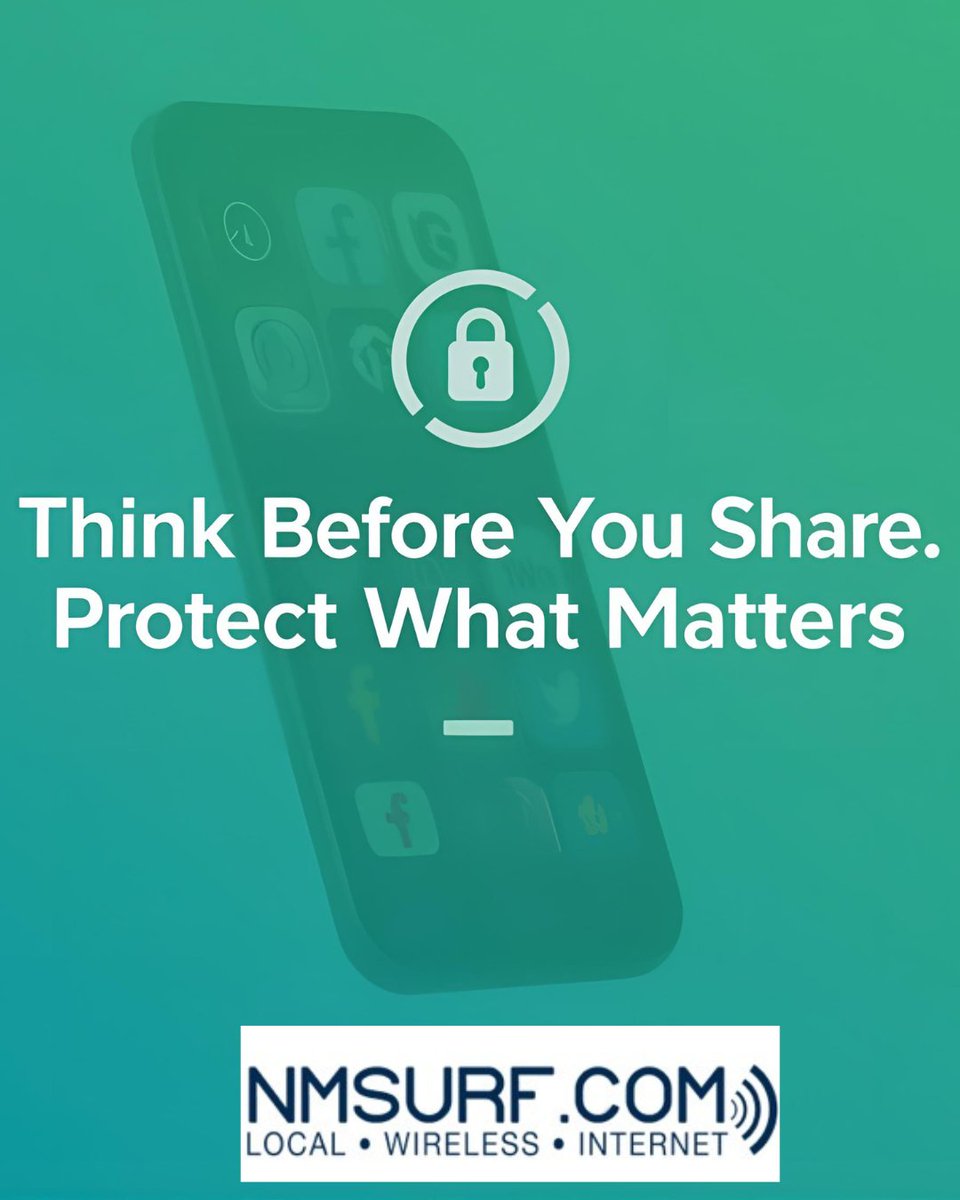 Think Before You Share.
Protect What Matters

NMSURF.COM
LOCAL • WIRELESS • INTERNET